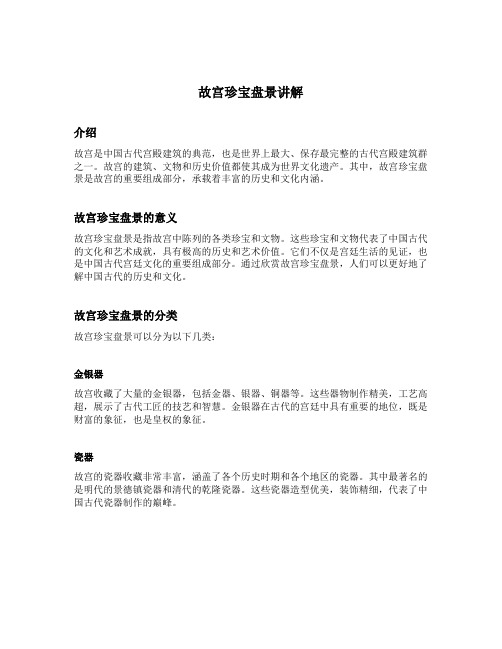 故宫珍宝盘景讲解

介绍

故宫是中国古代宫殿建筑的典范，也是世界上最大、保存最完整的古代宫殿建筑群之一。故宫的建筑、文物和历史价值都使其成为世界文化遗产。其中，故宫珍宝盘景是故宫的重要组成部分，承载着丰富的历史和文化内涵。

故宫珍宝盘景的意义

故宫珍宝盘景是指故宫中陈列的各类珍宝和文物。这些珍宝和文物代表了中国古代的文化和艺术成就，具有极高的历史和艺术价值。它们不仅是宫廷生活的见证，也是中国古代宫廷文化的重要组成部分。通过欣赏故宫珍宝盘景，人们可以更好地了解中国古代的历史和文化。

故宫珍宝盘景的分类

故宫珍宝盘景可以分为以下几类：

金银器

故宫收藏了大量的金银器，包括金器、银器、铜器等。这些器物制作精美，工艺高超，展示了古代工匠的技艺和智慧。金银器在古代的宫廷中具有重要的地位，既是财富的象征，也是皇权的象征。

瓷器

故宫的瓷器收藏非常丰富，涵盖了各个历史时期和各个地区的瓷器。其中最著名的是明代的景德镇瓷器和清代的乾隆瓷器。这些瓷器造型优美，装饰精细，代表了中国古代瓷器制作的巅峰。